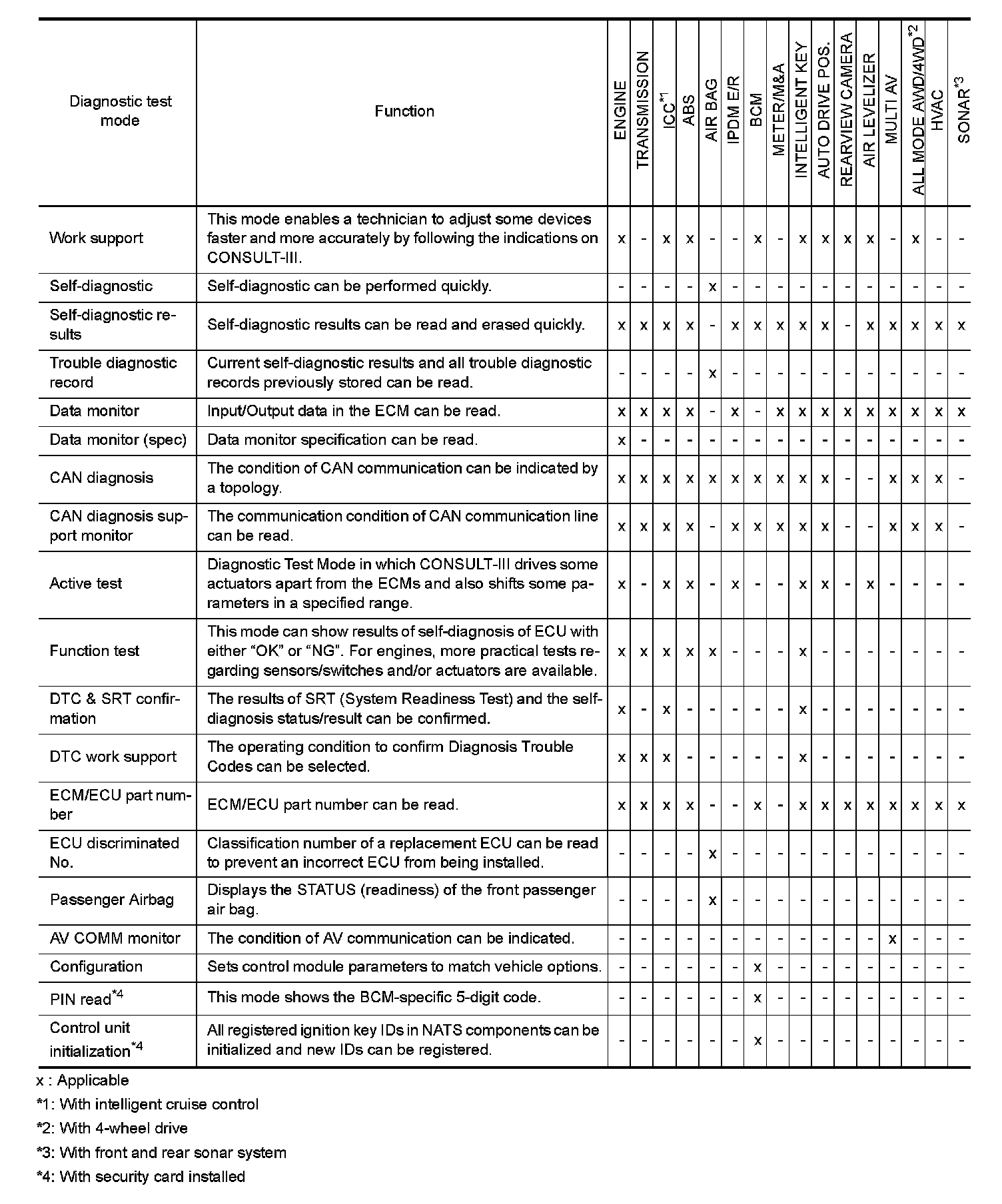 | Diagnostic test mode | Function | ENGINE | TRANSMISSION | ICC$^{*1}$ | ABS | AIR BAG | IPDM E/R | BCM | METER/M&A | INTELLIGENT KEY | AUTO DRIVE POS. | REARVIEW CAMERA | AIR LEVELIZER | MULTI AV | ALL MODE AWD/4WD$^{*2}$ | HVAC | SONAR$^{*3}$ |
|---|---|---|---|---|---|---|---|---|---|---|---|---|---|---|---|---|---|
| Work support | This mode enables a technician to adjust some devices faster and more accurately by following the indications on CONSULT-III. | x | - | x | x | - | - | x | - | x | x | x | x | - | x | - | - |
| Self-diagnostic | Self-diagnostic can be performed quickly. | - | - | - | - | x | - | - | - | - | - | - | - | - | - | - | - |
| Self-diagnostic results | Self-diagnostic results can be read and erased quickly. | x | x | x | x | - | x | x | x | x | x | - | x | x | x | x | x |
| Trouble diagnostic record | Current self-diagnostic results and all trouble diagnostic records previously stored can be read. | - | - | - | - | x | - | - | - | - | - | - | - | - | - | - | - |
| Data monitor | Input/Output data in the ECM can be read. | x | x | x | x | - | x | - | x | x | x | x | x | x | x | x | x |
| Data monitor (spec) | Data monitor specification can be read. | x | - | - | - | - | - | - | - | - | - | - | - | - | - | - | - |
| CAN diagnosis | The condition of CAN communication can be indicated by a topology. | x | x | x | x | x | x | x | x | x | x | - | - | x | x | x | - |
| CAN diagnosis support monitor | The communication condition of CAN communication line can be read. | x | x | x | x | - | x | x | x | x | x | - | - | x | x | x | - |
| Active test | Diagnostic Test Mode in which CONSULT-III drives some actuators apart from the ECMs and also shifts some parameters in a specified range. | x | - | x | x | - | x | - | - | x | x | - | x | - | - | - | - |
| Function test | This mode can show results of self-diagnosis of ECU with either “OK” or “NG”. For engines, more practical tests regarding sensors/switches and/or actuators are available. | x | x | x | x | x | - | - | - | x | - | - | - | - | - | - | - |
| DTC & SRT confirmation | The results of SRT (System Readiness Test) and the self-diagnosis status/result can be confirmed. | x | - | x | - | - | - | - | - | x | - | - | - | - | - | - | - |
| DTC work support | The operating condition to confirm Diagnosis Trouble Codes can be selected. | x | x | x | - | - | - | - | - | x | - | - | - | - | - | - | - |
| ECM/ECU part number | ECM/ECU part number can be read. | x | x | x | x | - | - | x | - | x | x | x | x | x | x | x | x |
| ECU discriminated No. | Classification number of a replacement ECU can be read to prevent an incorrect ECU from being installed. | - | - | - | - | x | - | - | - | - | - | - | - | - | - | - | - |
| Passenger Airbag | Displays the STATUS (readiness) of the front passenger air bag. | - | - | - | - | x | - | - | - | - | - | - | - | - | - | - | - |
| AV COMM monitor | The condition of AV communication can be indicated. | - | - | - | - | - | - | - | - | - | - | - | - | x | - | - | - |
| Configuration | Sets control module parameters to match vehicle options. | - | - | - | - | - | - | x | - | - | - | - | - | - | - | - | - |
| PIN read$^{*4}$ | This mode shows the BCM-specific 5-digit code. | - | - | - | - | - | - | x | - | - | - | - | - | - | - | - | - |
| Control unit initialization$^{*4}$ | All registered ignition key IDs in NATS components can be initialized and new IDs can be registered. | - | - | - | - | - | - | x | - | - | - | - | - | - | - | - | - |

x : Applicable

*1: With intelligent cruise control

*2: With 4-wheel drive

*3: With front and rear sonar system

*4: With security card installed